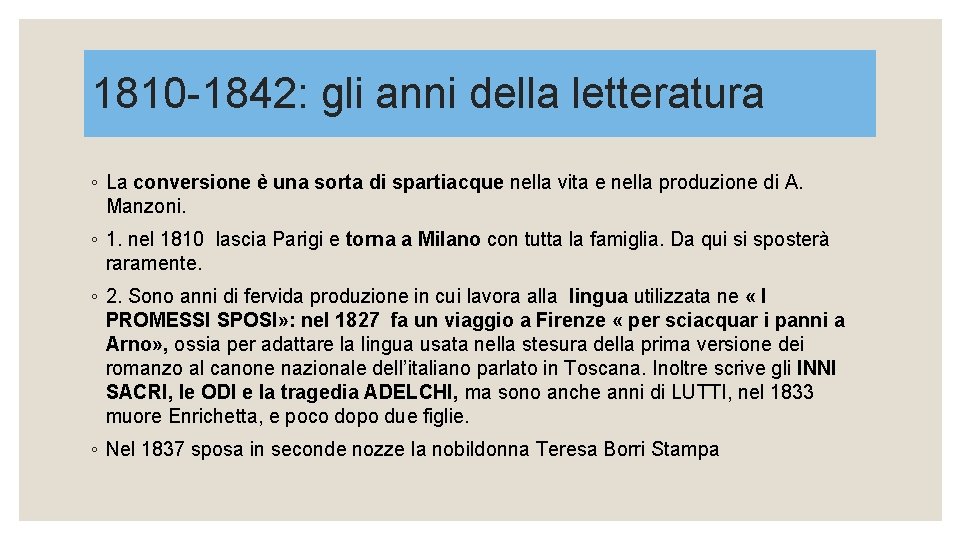 1810-1842: gli anni della letteratura

◦ La conversione è una sorta di spartiacque nella vita e nella produzione di A. Manzoni.

◦ 1. nel 1810 lascia Parigi e torna a Milano con tutta la famiglia. Da qui si sposterà raramente.

◦ 2. Sono anni di fervida produzione in cui lavora alla lingua utilizzata ne « I PROMESSI SPOSI»: nel 1827 fa un viaggio a Firenze « per sciacquar i panni a Arno», ossia per adattare la lingua usata nella stesura della prima versione dei romanzo al canone nazionale dell'italiano parlato in Toscana. Inoltre scrive gli INNI SACRI, le ODI e la tragedia ADELCHI, ma sono anche anni di LUTTI, nel 1833 muore Enrichetta, e poco dopo due figlie.

◦ Nel 1837 sposa in seconde nozze la nobildonna Teresa Borri Stampa